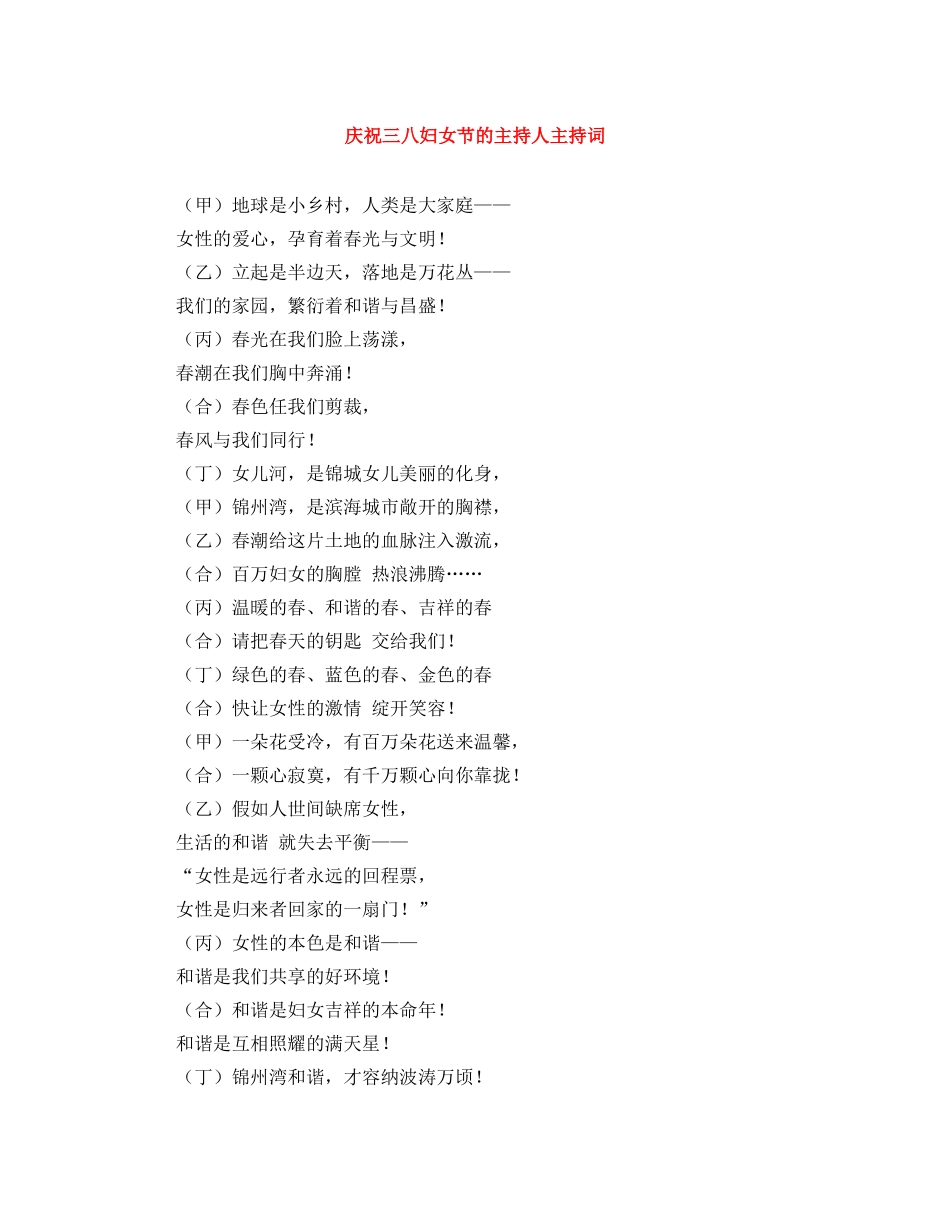 庆祝三八妇女节的主持人主持词

（甲）地球是小乡村，人类是大家庭——
女性的爱心，孕育着春光与文明！
（乙）立起是半边天，落地是万花丛——
我们的家园，繁衍着和谐与昌盛！
（丙）春光在我们脸上荡漾，
春潮在我们胸中奔涌！
（合）春色任我们剪裁，
春风与我们同行！
（丁）女儿河，是锦城女儿美丽的化身，
（甲）锦州湾，是滨海城市敞开的胸襟，
（乙）春潮给这片土地的血脉注入激流，
（合）百万妇女的胸膛 热浪沸腾……
（丙）温暖的春、和谐的春、吉祥的春
（合）请把春天的钥匙 交给我们！
（丁）绿色的春、蓝色的春、金色的春
（合）快让女性的激情 绽开笑容！
（甲）一朵花受冷，有百万朵花送来温馨，
（合）一颗心寂寞，有千万颗心向你靠拢！
（乙）假如人世间缺席女性，
生活的和谐 就失去平衡——
“女性是远行者永远的回程票，
女性是归来者回家的一扇门！”
（丙）女性的本色是和谐——
和谐是我们共享的好环境！
（合）和谐是妇女吉祥的本命年！
和谐是互相照耀的满天星！
（丁）锦州湾和谐，才容纳波涛万顷！